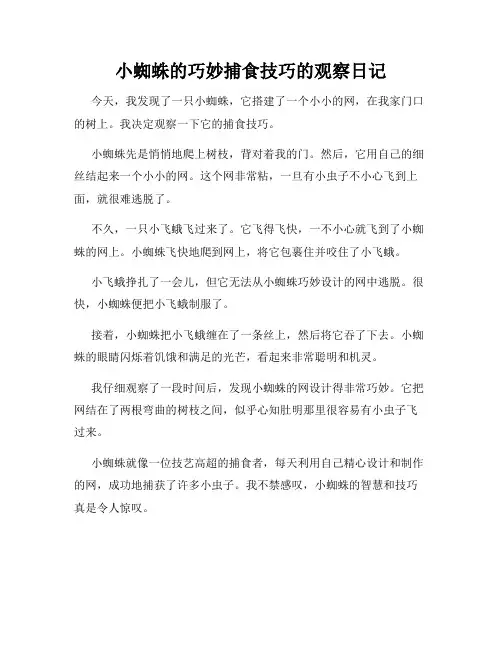 小蜘蛛的巧妙捕食技巧的观察日记

今天，我发现了一只小蜘蛛，它搭建了一个小小的网，在我家门口的树上。我决定观察一下它的捕食技巧。

小蜘蛛先是悄悄地爬上树枝，背对着我的门。然后，它用自己的细丝结起来一个小小的网。这个网非常粘，一旦有小虫子不小心飞到上面，就很难逃脱了。

不久，一只小飞蛾飞过来了。它飞得飞快，一不小心就飞到了小蜘蛛的网上。小蜘蛛飞快地爬到网上，将它包裹住并咬住了小飞蛾。

小飞蛾挣扎了一会儿，但它无法从小蜘蛛巧妙设计的网中逃脱。很快，小蜘蛛便把小飞蛾制服了。

接着，小蜘蛛把小飞蛾缠在了一条丝上，然后将它吞了下去。小蜘蛛的眼睛闪烁着饥饿和满足的光芒，看起来非常聪明和机灵。

我仔细观察了一段时间后，发现小蜘蛛的网设计得非常巧妙。它把网结在了两根弯曲的树枝之间，似乎心知肚明那里很容易有小虫子飞过来。

小蜘蛛就像一位技艺高超的捕食者，每天利用自己精心设计和制作的网，成功地捕获了许多小虫子。我不禁感叹，小蜘蛛的智慧和技巧真是令人惊叹。